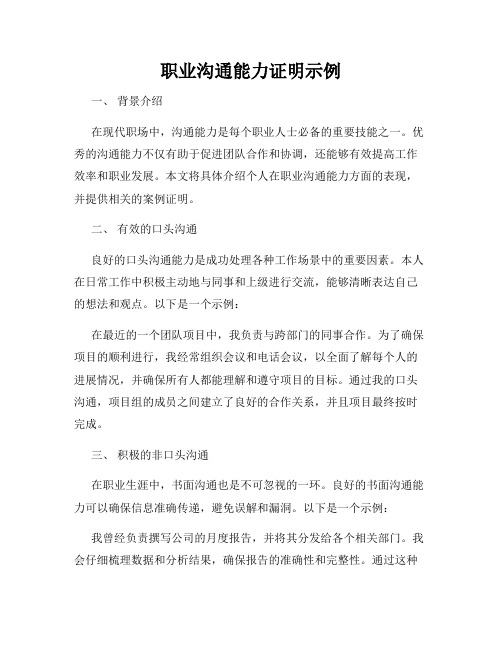 职业沟通能力证明示例

一、 背景介绍

在现代职场中，沟通能力是每个职业人士必备的重要技能之一。优秀的沟通能力不仅有助于促进团队合作和协调，还能够有效提高工作效率和职业发展。本文将具体介绍个人在职业沟通能力方面的表现，并提供相关的案例证明。

二、 有效的口头沟通

良好的口头沟通能力是成功处理各种工作场景中的重要因素。本人在日常工作中积极主动地与同事和上级进行交流，能够清晰表达自己的想法和观点。以下是一个示例：

在最近的一个团队项目中，我负责与跨部门的同事合作。为了确保项目的顺利进行，我经常组织会议和电话会议，以全面了解每个人的进展情况，并确保所有人都能理解和遵守项目的目标。通过我的口头沟通，项目组的成员之间建立了良好的合作关系，并且项目最终按时完成。

三、 积极的非口头沟通

在职业生涯中，书面沟通也是不可忽视的一环。良好的书面沟通能力可以确保信息准确传递，避免误解和漏洞。以下是一个示例：

我曾经负责撰写公司的月度报告，并将其分发给各个相关部门。我会仔细梳理数据和分析结果，确保报告的准确性和完整性。通过这种